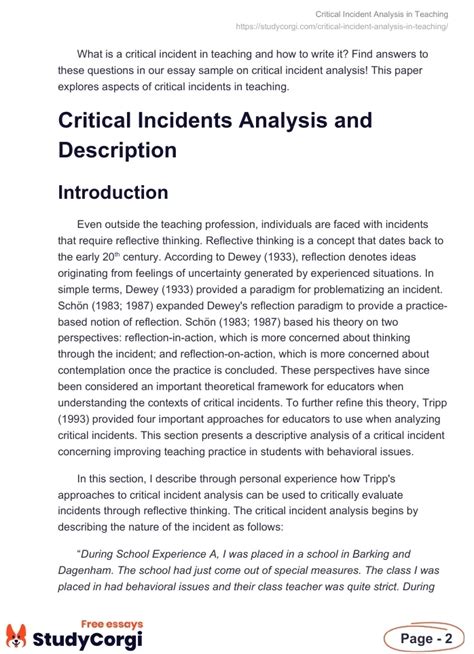 Critical Incident Analysis in Teaching
https://studycorgi.com/critical-incident-analysis-in-teaching/

What is a critical incident in teaching and how to write it? Find answers to these questions in our essay sample on critical incident analysis! This paper explores aspects of critical incidents in teaching.

Critical Incidents Analysis and Description

Introduction

Even outside the teaching profession, individuals are faced with incidents that require reflective thinking. Reflective thinking is a concept that dates back to the early 20$^{th}$ century. According to Dewey (1933), reflection denotes ideas originating from feelings of uncertainty generated by experienced situations. In simple terms, Dewey (1933) provided a paradigm for problematizing an incident. Schön (1983; 1987) expanded Dewey's reflection paradigm to provide a practice-based notion of reflection. Schön (1983; 1987) based his theory on two perspectives: reflection-in-action, which is more concerned about thinking through the incident; and reflection-on-action, which is more concerned about contemplation once the practice is concluded. These perspectives have since been considered an important theoretical framework for educators when understanding the contexts of critical incidents. To further refine this theory, Tripp (1993) provided four important approaches for educators to use when analyzing critical incidents. This section presents a descriptive analysis of a critical incident concerning improving teaching practice in students with behavioral issues.

In this section, I describe through personal experience how Tripp's approaches to critical incident analysis can be used to critically evaluate incidents through reflective thinking. The critical incident analysis begins by describing the nature of the incident as follows:

"During School Experience A, I was placed in a school in Barking and Dagenham. The school had just come out of special measures. The class I was placed in had behavioral issues and their class teacher was quite strict. During

Free essays
StudyCorgi

Page - 2